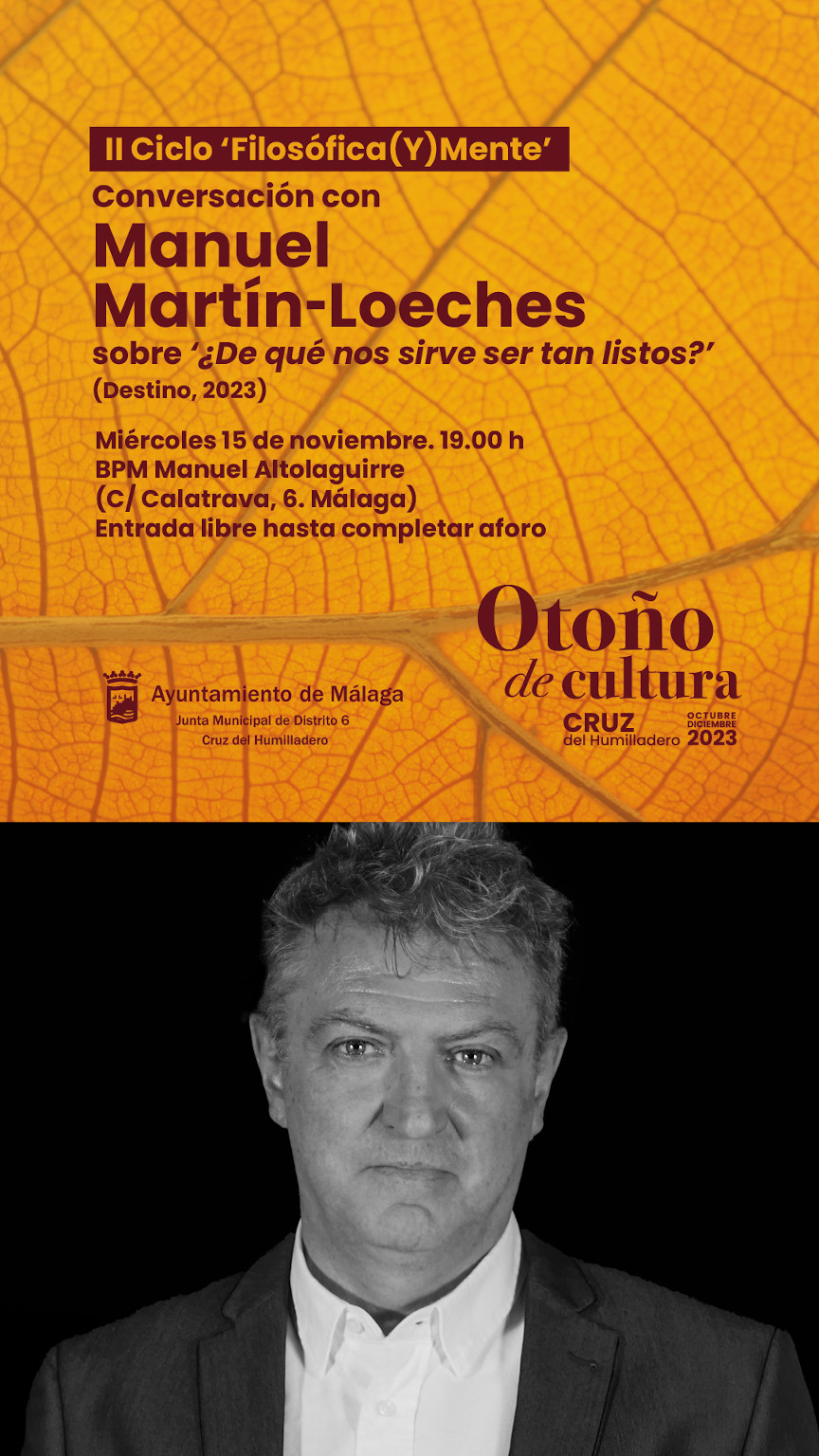 II Ciclo 'Filosófica(Y)Mente'

Conversación con
Manuel
Martín-Loeches
sobre '¿De qué nos sirve ser tan listos?'
(Destino, 2023)

Miércoles 15 de noviembre. 19.00 h
BPM Manuel Altolaguirre
(C/ Calatrava, 6. Málaga)
Entrada libre hasta completar aforo

Ayuntamiento de Málaga
Junta Municipal de Distrito 6
Cruz del Humilladero

Otoño
de cultura
CRUZ
del Humilladero
OCTUBRE
DICIEMBRE
2023